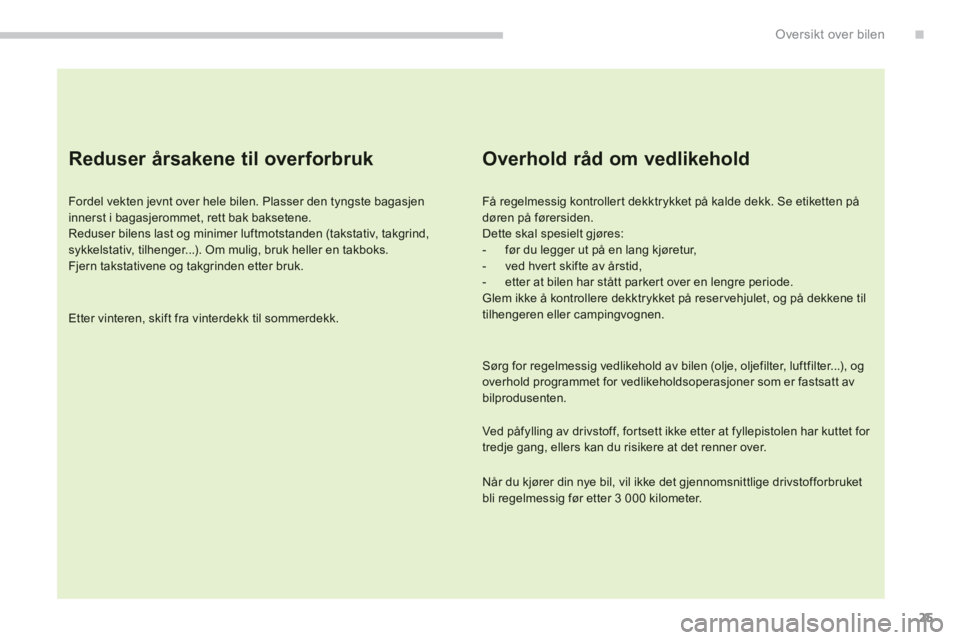 Oversikt over bilen

Reduser årsakene til overforbruk

Fordel vekten jevnt over hele bilen. Plasser den tyngste bagasjen innerst i bagasjerommet, rett bak baksetene.
Reduser bilens last og minimer luftmotstanden (takstativ, takgrind, sykkelstativ, tilhenger...). Om mulig, bruk heller en takboks.
Fjern takstativene og takgrinden etter bruk.

Etter vinteren, skift fra vinterdekk til sommerdekk.

Overhold råd om vedlikehold

Få regelmessig kontrollert dekktrykket på kalde dekk. Se etiketten på døren på førersiden.
Dette skal spesielt gjøres:
- før du legger ut på en lang kjøretur,
- ved hvert skifte av årstid,
- etter at bilen har stått parkert over en lengre periode.
Glem ikke å kontrollere dekktrykket på reservehjulet, og på dekkene til tilhengeren eller campingvognen.

Sørg for regelmessig vedlikehold av bilen (olje, oljefilter, luftfilter...), og overhold programmet for vedlikeholdsoperasjoner som er fastsatt av bilprodusenten.

Ved påfylling av drivstoff, fortsett ikke etter at fyllepistolen har kuttet for tredje gang, ellers kan du risikere at det renner over.

Når du kjører din nye bil, vil ikke det gjennomsnittlige drivstofforbruket bli regelmessig før etter 3 000 kilometer.

25

carmanualsonline.info